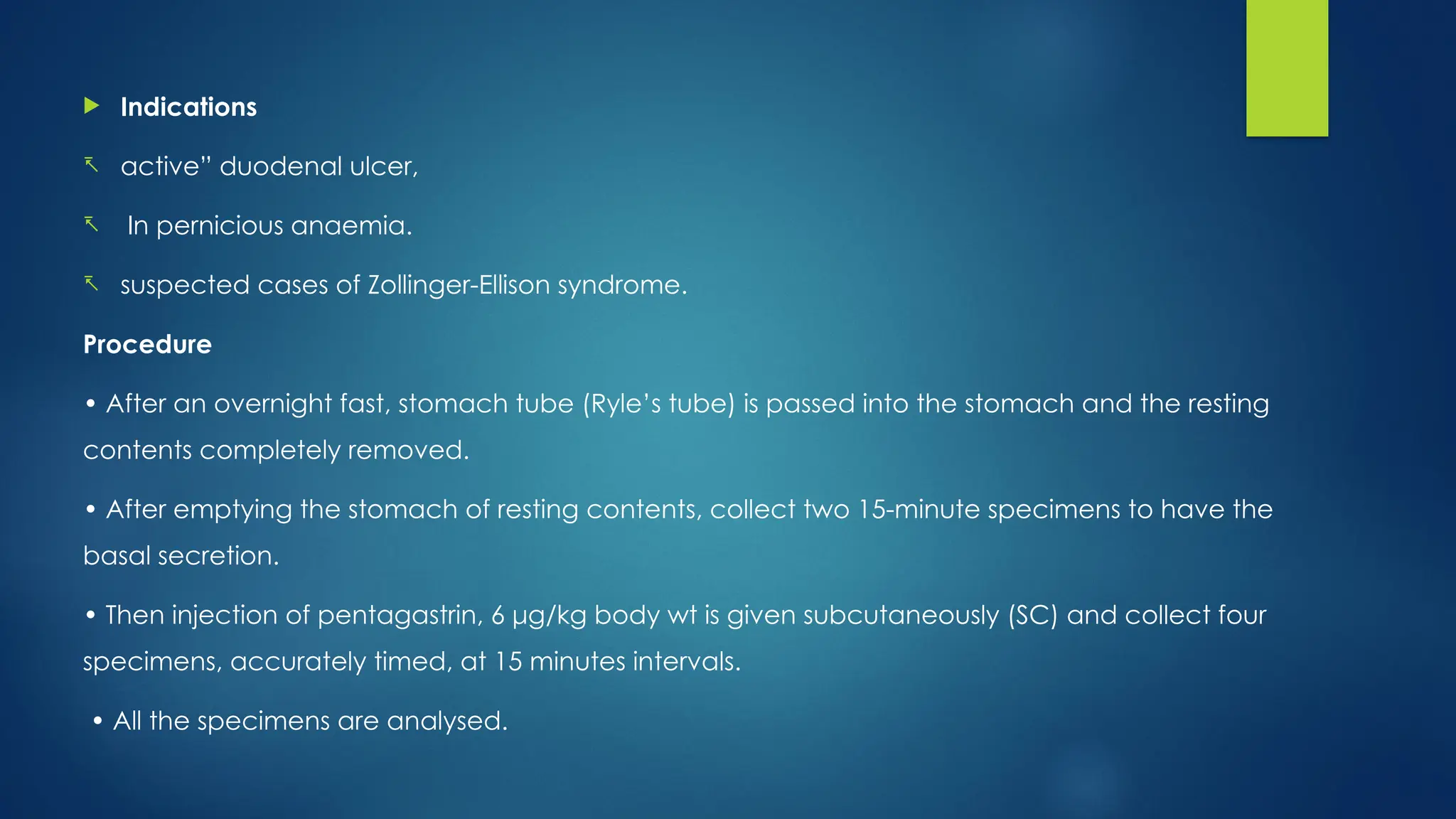 Indications

active” duodenal ulcer,

In pernicious anaemia.

suspected cases of Zollinger-Ellison syndrome.

Procedure

• After an overnight fast, stomach tube (Ryle’s tube) is passed into the stomach and the resting contents completely removed.

• After emptying the stomach of resting contents, collect two 15-minute specimens to have the basal secretion.

• Then injection of pentagastrin, 6 μg/kg body wt is given subcutaneously (SC) and collect four specimens, accurately timed, at 15 minutes intervals.

• All the specimens are analysed.